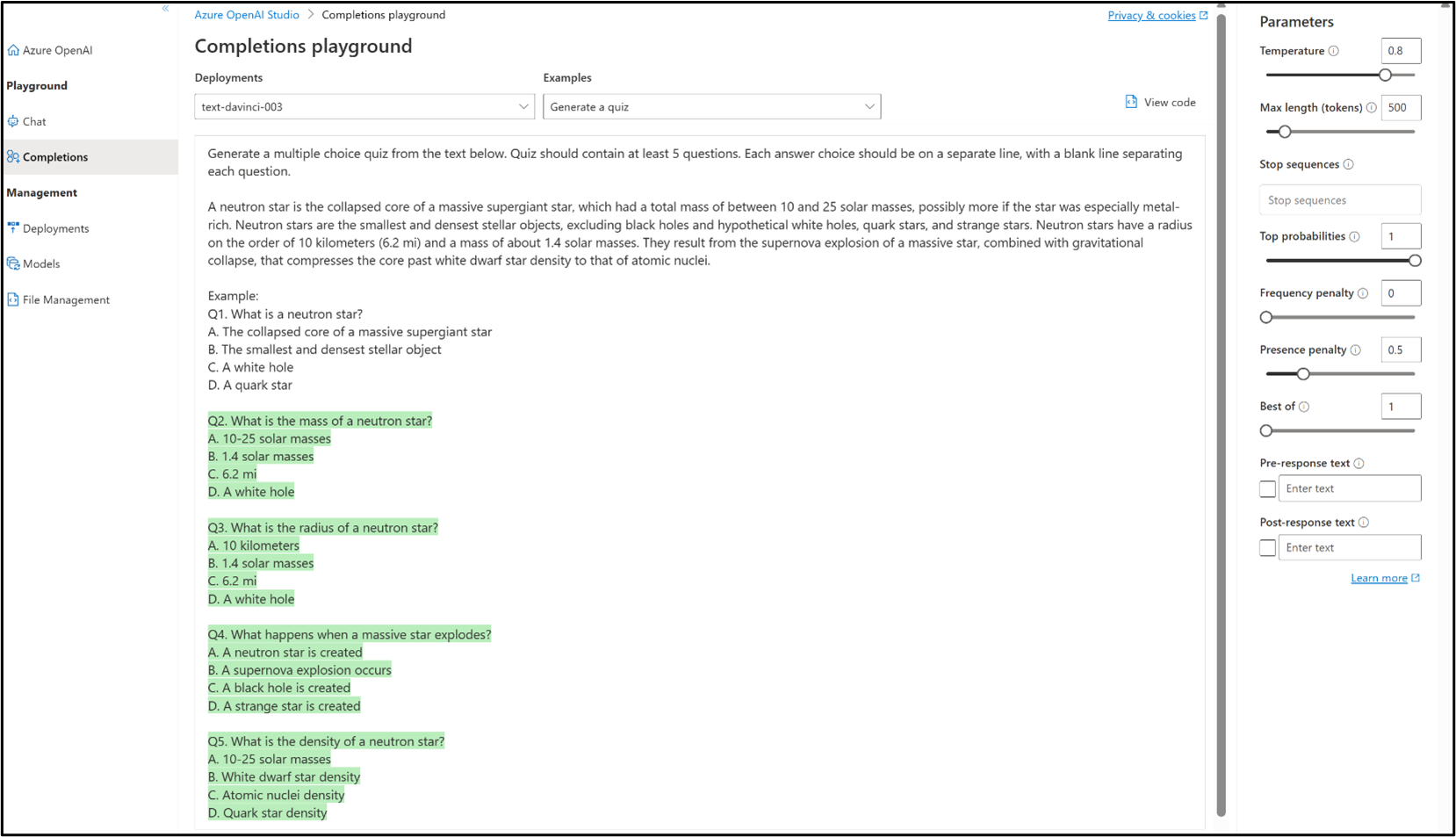 Azure OpenAI
Playground
Chat
Completions
Management
Deployments
Models
File Management

Azure OpenAI Studio > Completions playground

Privacy & cookies

Completions playground

Deployments
text-davinci-003

Examples
Generate a quiz

View code

Generate a multiple choice quiz from the text below. Quiz should contain at least 5 questions. Each answer choice should be on a separate line, with a blank line separating each question.

A neutron star is the collapsed core of a massive supergiant star, which had a total mass of between 10 and 25 solar masses, possibly more if the star was especially metal-rich. Neutron stars are the smallest and densest stellar objects, excluding black holes and hypothetical white holes, quark stars, and strange stars. Neutron stars have a radius on the order of 10 kilometers (6.2 mi) and a mass of about 1.4 solar masses. They result from the supernova explosion of a massive star, combined with gravitational collapse, that compresses the core past white dwarf star density to that of atomic nuclei.

Example:
Q1. What is a neutron star?
A. The collapsed core of a massive supergiant star
B. The smallest and densest stellar object
C. A white hole
D. A quark star

Q2. What is the mass of a neutron star?
A. 10-25 solar masses
B. 1.4 solar masses
C. 6.2 mi
D. A white hole

Q3. What is the radius of a neutron star?
A. 10 kilometers
B. 1.4 solar masses
C. 6.2 mi
D. A white hole

Q4. What happens when a massive star explodes?
A. A neutron star is created
B. A supernova explosion occurs
C. A black hole is created
D. A strange star is created

Q5. What is the density of a neutron star?
A. 10-25 solar masses
B. White dwarf star density
C. Atomic nuclei density
D. Quark star density

Parameters
Temperature 0.8
Max length (tokens) 500
Stop sequences
Stop sequences
Top probabilities 1
Frequency penalty 0
Presence penalty 0.5
Best of 1
Pre-response text
Enter text
Post-response text
Enter text
Learn more